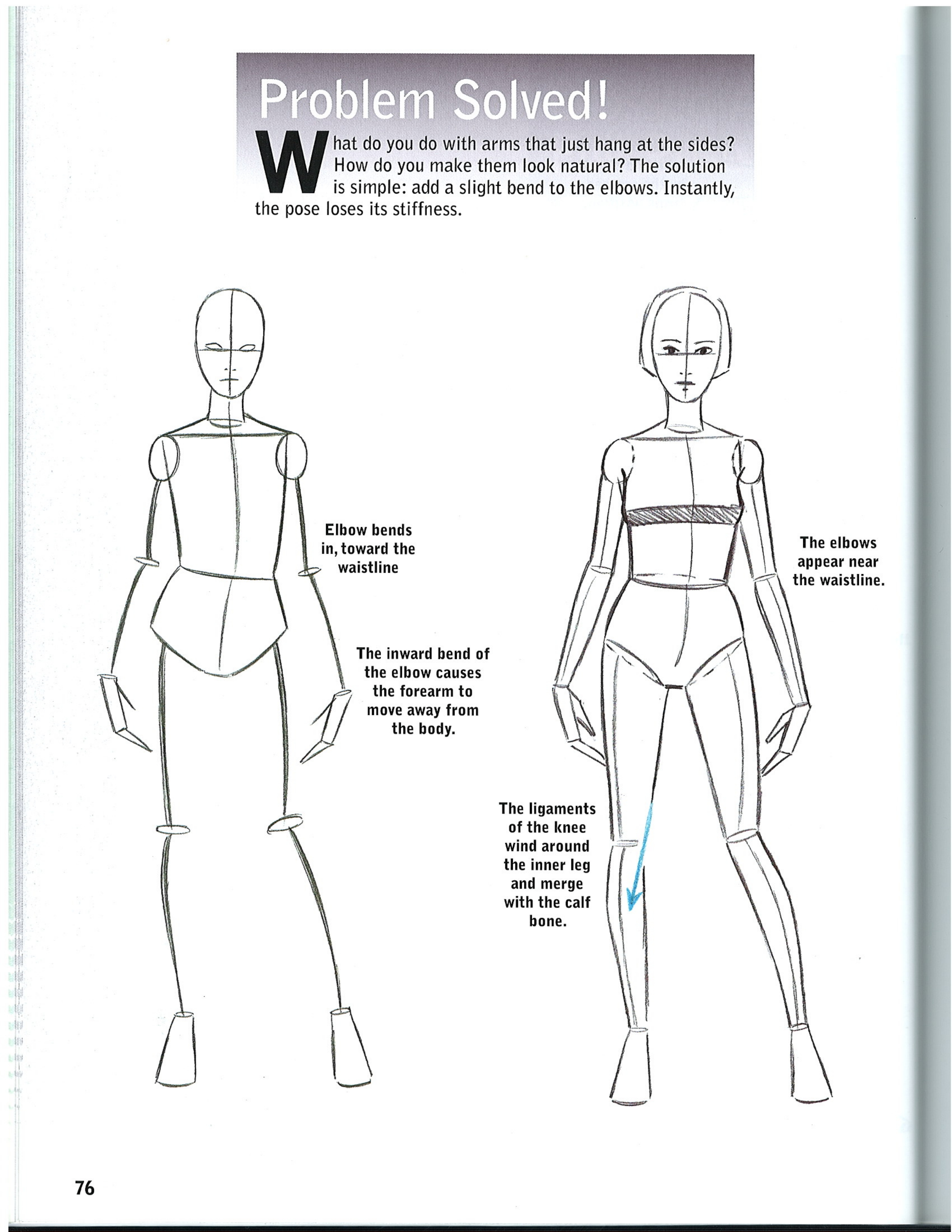 Problem Solved!

What do you do with arms that just hang at the sides? How do you make them look natural? The solution is simple: add a slight bend to the elbows. Instantly, the pose loses its stiffness.

Elbow bends in, toward the waistline

The inward bend of the elbow causes the forearm to move away from the body.

The elbows appear near the waistline.

The ligaments of the knee wind around the inner leg and merge with the calf bone.

76